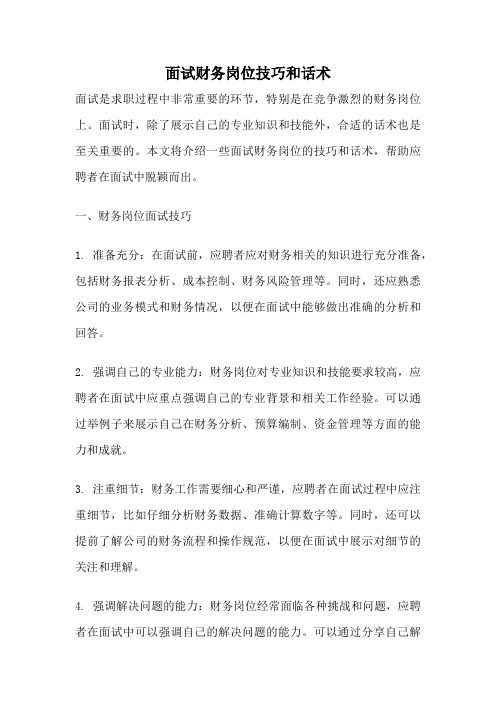 面试财务岗位技巧和话术

面试是求职过程中非常重要的环节，特别是在竞争激烈的财务岗位上。面试时，除了展示自己的专业知识和技能外，合适的话术也是至关重要的。本文将介绍一些面试财务岗位的技巧和话术，帮助应聘者在面试中脱颖而出。

一、财务岗位面试技巧

1. 准备充分：在面试前，应聘者应对财务相关的知识进行充分准备，包括财务报表分析、成本控制、财务风险管理等。同时，还应熟悉公司的业务模式和财务情况，以便在面试中能够做出准确的分析和回答。

2. 强调自己的专业能力：财务岗位对专业知识和技能要求较高，应聘者在面试中应重点强调自己的专业背景和相关工作经验。可以通过举例子来展示自己在财务分析、预算编制、资金管理等方面的能力和成就。

3. 注重细节：财务工作需要细心和严谨，应聘者在面试过程中应注重细节，比如仔细分析财务数据、准确计算数字等。同时，还可以提前了解公司的财务流程和操作规范，以便在面试中展示对细节的关注和理解。

4. 强调解决问题的能力：财务岗位经常面临各种挑战和问题，应聘者在面试中可以强调自己的解决问题的能力。可以通过分享自己解